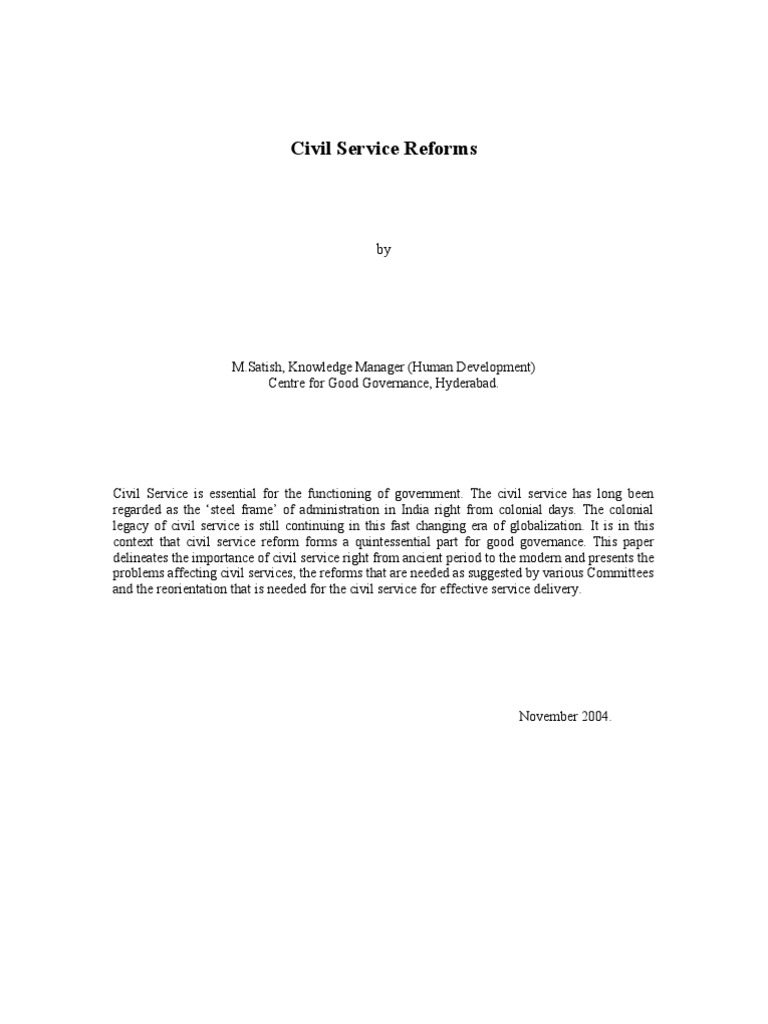 Civil Service Reforms

by

M.Satish, Knowledge Manager (Human Development)
Centre for Good Governance, Hyderabad.

Civil Service is essential for the functioning of government. The civil service has long been regarded as the 'steel frame' of administration in India right from colonial days. The colonial legacy of civil service is still continuing in this fast changing era of globalization. It is in this context that civil service reform forms a quintessential part for good governance. This paper delineates the importance of civil service right from ancient period to the modern and presents the problems affecting civil services, the reforms that are needed as suggested by various Committees and the reorientation that is needed for the civil service for effective service delivery.

November 2004.